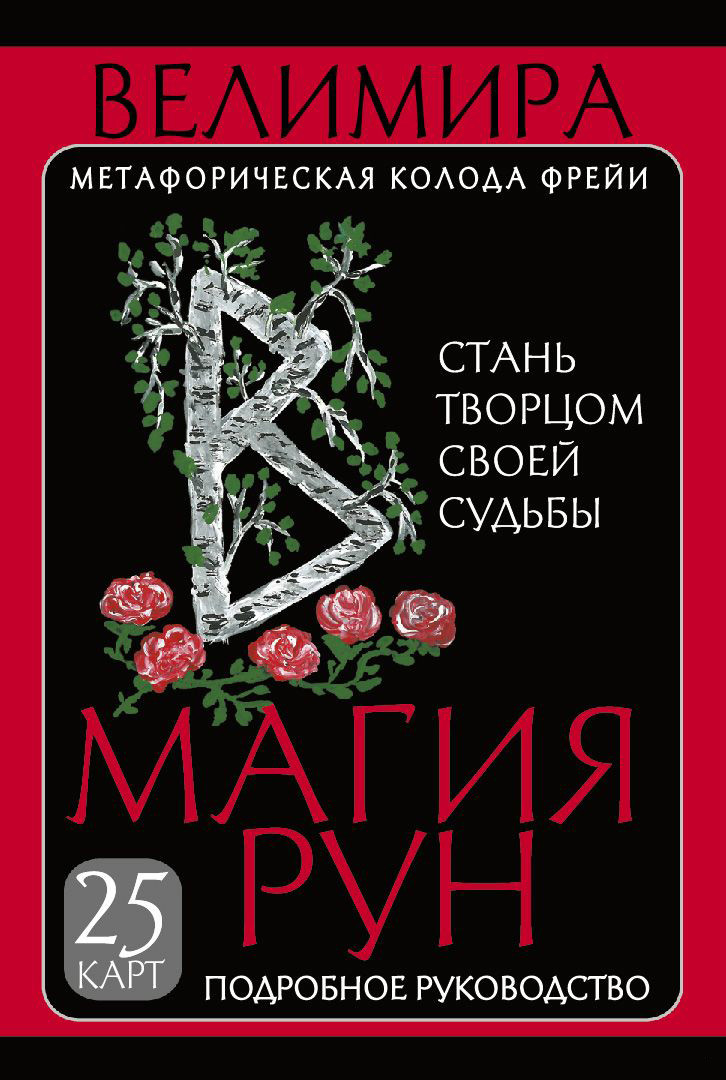 ВЕЛИМИРА

МЕТАФОРИЧЕСКАЯ КОЛОДА ФРЕЙИ

СТАНЬ ТВОРЦОМ СВОЕЙ СУДЬБЫ

МАГИЯ РУН

25 КАРТ

ПОДРОБНОЕ РУКОВОДСТВО